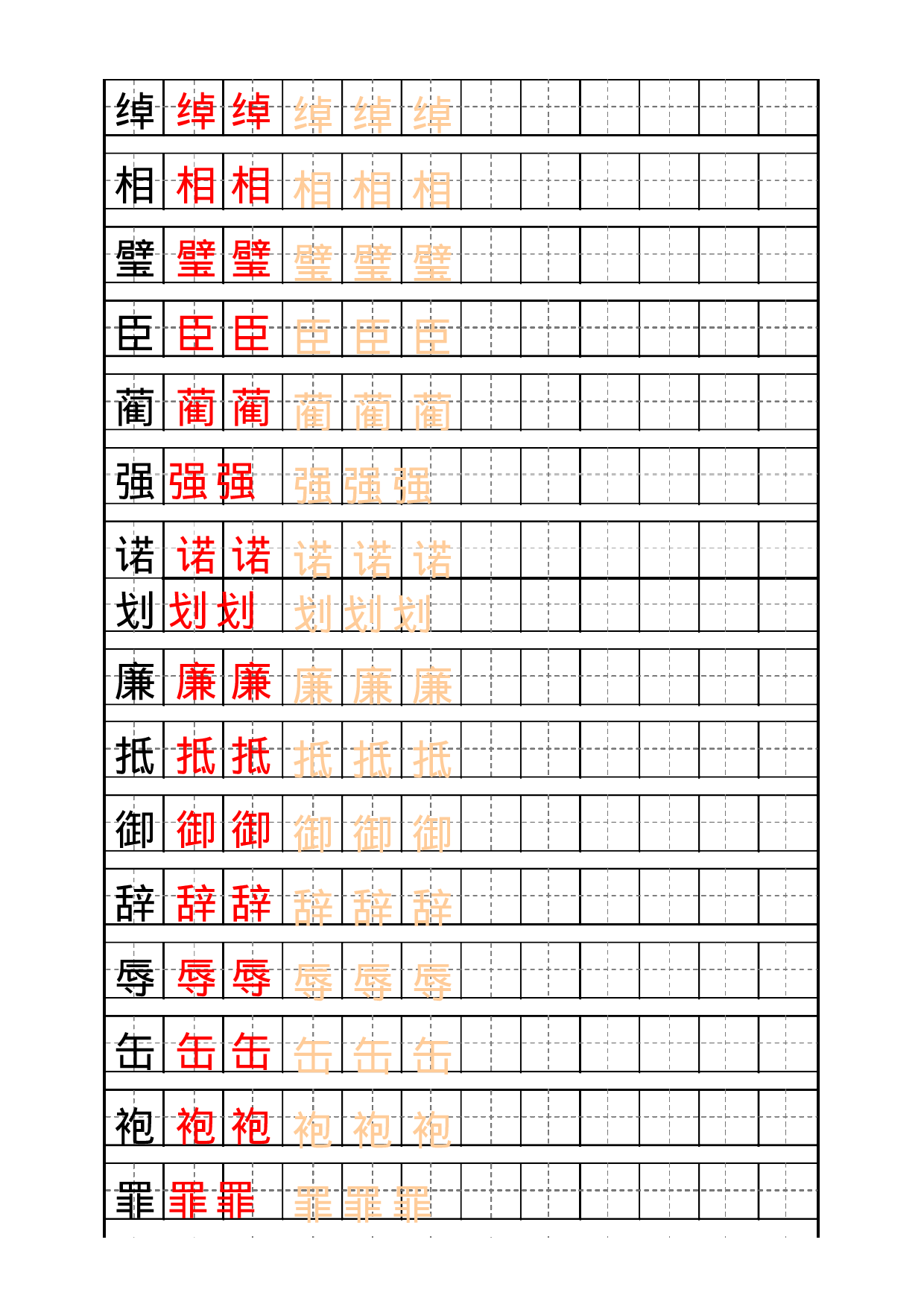 绰 绰 绰 绰 绰 绰

相 相 相 相 相 相

璧 璧 璧 璧 璧 璧

臣 臣 臣 臣 臣 臣

蔺 蔺 蔺 蔺 蔺 蔺

强 强 强 强 强 强

诺 诺 诺 诺 诺 诺

划 划 划 划 划 划

廉 廉 廉 廉 廉 廉

抵 抵 抵 抵 抵 抵

御 御 御 御 御 御

辞 辞 辞 辞 辞 辞

辱 辱 辱 辱 辱 辱

缶 缶 缶 缶 缶 缶

袍 袍 袍 袍 袍 袍

罪 罪 罪 罪 罪 罪